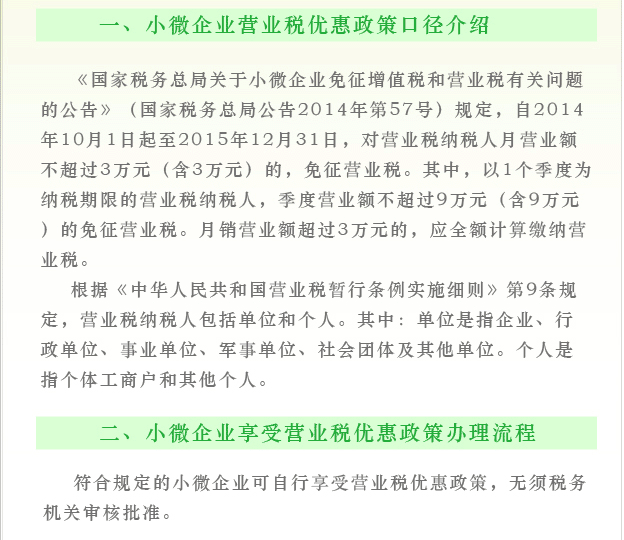 一、小微企业营业税优惠政策口径介绍

《国家税务总局关于小微企业免征增值税和营业税有关问题的公告》（国家税务总局公告2014年第57号）规定，自2014年10月1日起至2015年12月31日，对营业税纳税人月营业额不超过3万元（含3万元）的，免征营业税。其中，以1个季度为纳税期限的营业税纳税人，季度营业额不超过9万元（含9万元）的免征营业税。月销营业额超过3万元的，应全额计算缴纳营业税。

根据《中华人民共和国营业税暂行条例实施细则》第9条规定，营业税纳税人包括单位和个人。其中：单位是指企业、行政单位、事业单位、军事单位、社会团体及其他单位。个人是指个体工商户和其他个人。

二、小微企业享受营业税优惠政策办理流程

符合规定的小微企业可自行享受营业税优惠政策，无须税务机关审核批准。